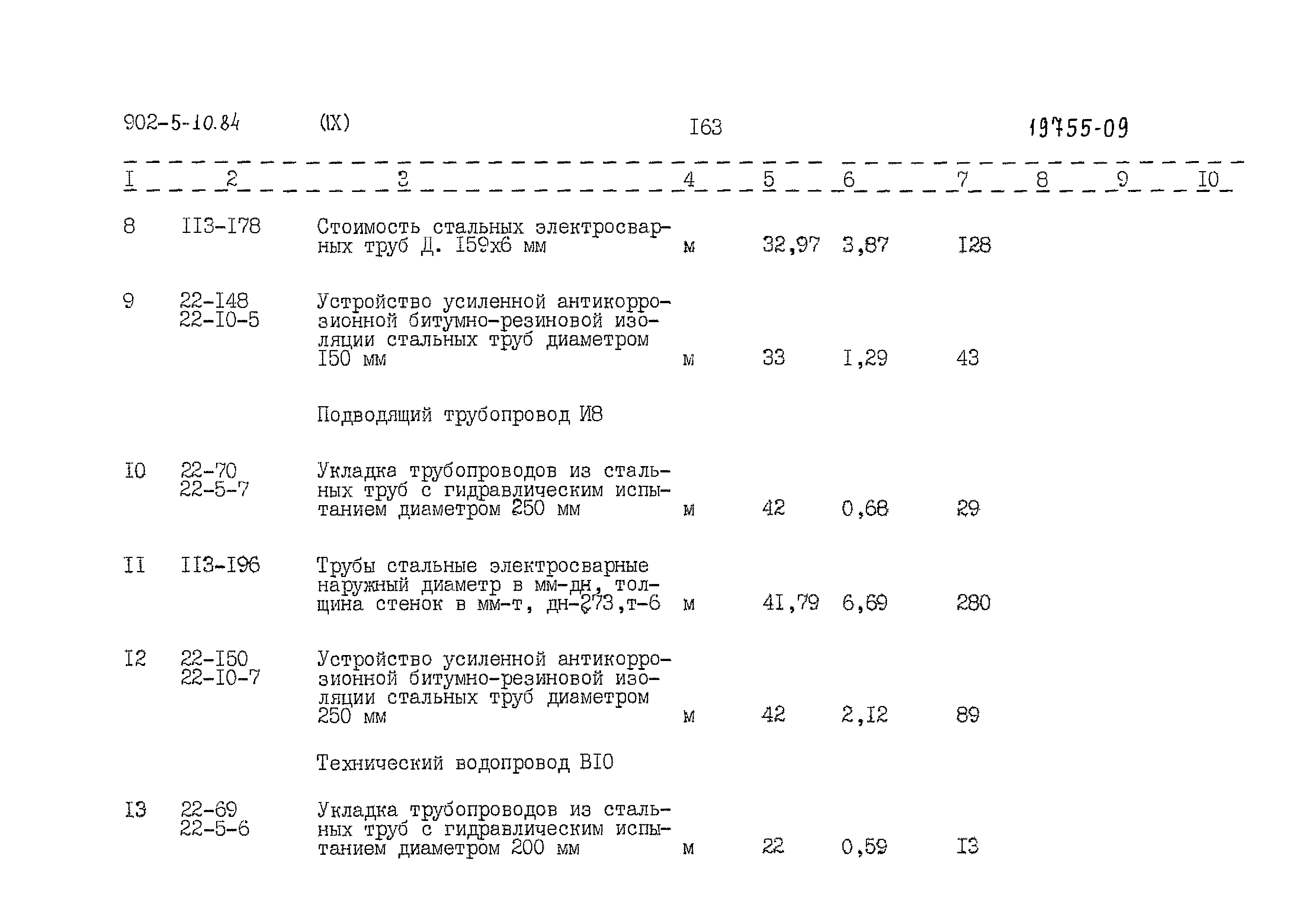 902-5-10.84 (IX) I63 19755-09

| I | 2 | 3 | 4 | 5 | 6 | 7 | 8 | 9 | I0 |
|---|---|---|---|---|---|---|---|---|---|
| 8 | II3-I78 | Стоимость стальных электросварных труб Д. I59x6 мм | м | 32,97 | 3,87 | I28 | | | |
| 9 | 22-I48 22-I0-5 | Устройство усиленной антикоррозионной битумно-резиновой изоляции стальных труб диаметром I50 мм | м | 33 | I,29 | 43 | | | |
| | | Подводящий трубопровод И8 | | | | | | | |
| I0 | 22-70 22-5-7 | Укладка трубопроводов из стальных труб с гидравлическим испытанием диаметром 250 мм | м | 42 | 0,68 | 29 | | | |
| II | II3-I96 | Трубы стальные электросварные наружный диаметр в мм-дн, толщина стенок в мм-т, дн-273,т-6 | м | 4I,79 | 6,69 | 280 | | | |
| I2 | 22-I50 22-I0-7 | Устройство усиленной антикоррозионной битумно-резиновой изоляции стальных труб диаметром 250 мм | м | 42 | 2,I2 | 89 | | | |
| | | Технический водопровод BI0 | | | | | | | |
| I3 | 22-69 22-5-6 | Укладка трубопроводов из стальных труб с гидравлическим испытанием диаметром 200 мм | м | 22 | 0,59 | I3 | | | |